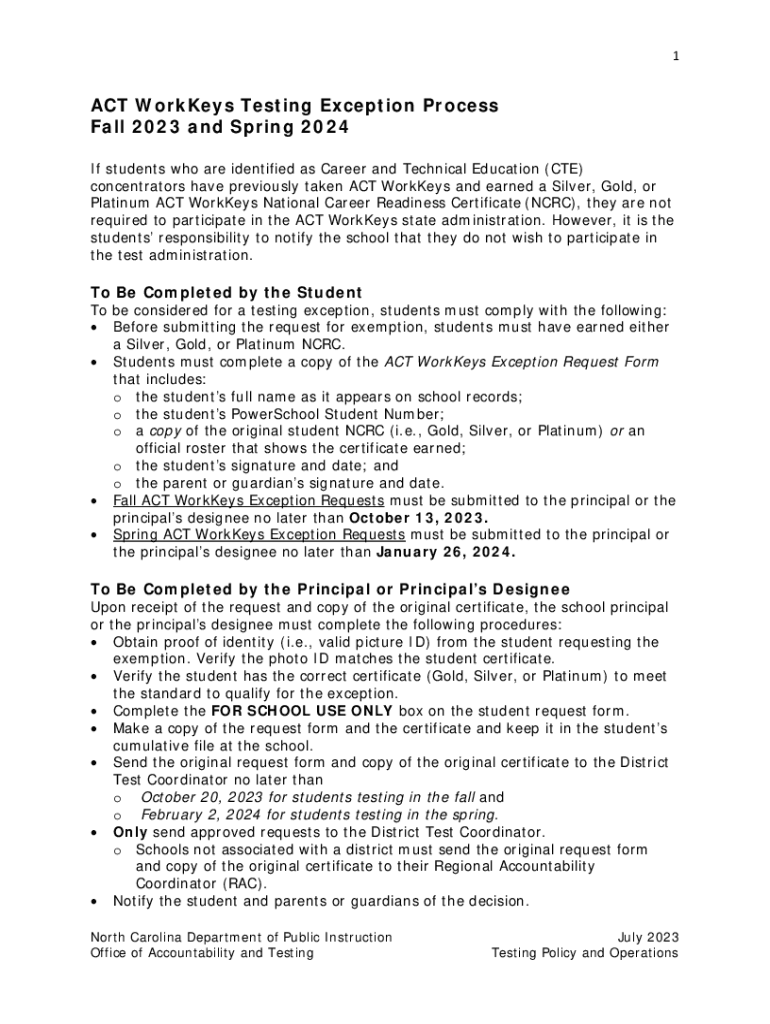 1

ACT WorkKeys Testing Exception Process
Fall 2023 and Spring 2024

If students who are identified as Career and Technical Education (CTE) concentrators have previously taken ACT WorkKeys and earned a Silver, Gold, or Platinum ACT WorkKeys National Career Readiness Certificate (NCRC), they are not required to participate in the ACT WorkKeys state administration. However, it is the students' responsibility to notify the school that they do not wish to participate in the test administration.

To Be Completed by the Student
To be considered for a testing exception, students must comply with the following:
• Before submitting the request for exemption, students must have earned either a Silver, Gold, or Platinum NCRC.
• Students must complete a copy of the ACT WorkKeys Exception Request Form that includes:
o the student's full name as it appears on school records;
o the student's PowerSchool Student Number;
o a copy of the original student NCRC (i.e., Gold, Silver, or Platinum) or an official roster that shows the certificate earned;
o the student's signature and date; and
o the parent or guardian's signature and date.
• Fall ACT WorkKeys Exception Requests must be submitted to the principal or the principal's designee no later than October 13, 2023.
• Spring ACT WorkKeys Exception Requests must be submitted to the principal or the principal's designee no later than January 26, 2024.

To Be Completed by the Principal or Principal's Designee
Upon receipt of the request and copy of the original certificate, the school principal or the principal's designee must complete the following procedures:
• Obtain proof of identity (i.e., valid picture ID) from the student requesting the exemption. Verify the photo ID matches the student certificate.
• Verify the student has the correct certificate (Gold, Silver, or Platinum) to meet the standard to qualify for the exception.
• Complete the FOR SCHOOL USE ONLY box on the student request form.
• Make a copy of the request form and the certificate and keep it in the student's cumulative file at the school.
• Send the original request form and copy of the original certificate to the District Test Coordinator no later than
o October 20, 2023 for students testing in the fall and
o February 2, 2024 for students testing in the spring.
• Only send approved requests to the District Test Coordinator.
o Schools not associated with a district must send the original request form and copy of the original certificate to their Regional Accountability Coordinator (RAC).
• Notify the student and parents or guardians of the decision.

North Carolina Department of Public Instruction
Office of Accountability and Testing

July 2023
Testing Policy and Operations